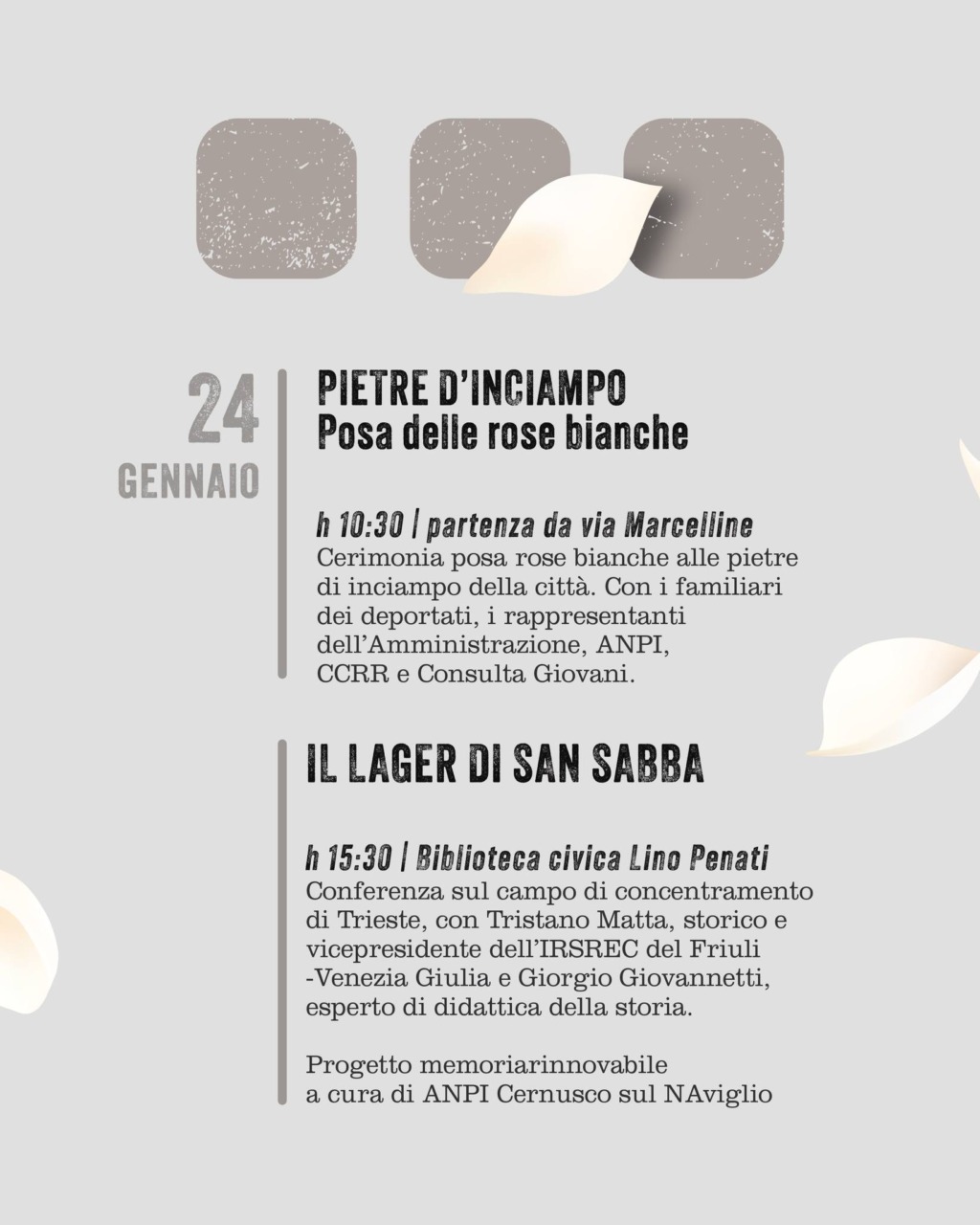 24
GENNAIO

PIETRE D'INCIAMPO
Posa delle rose bianche

h 10:30 | partenza da via Marcelline
Cerimonia posa rose bianche alle pietre di inciampo della città. Con i familiari dei deportati, i rappresentanti dell'Amministrazione, ANPI, CCRR e Consulta Giovani.

IL LAGER DI SAN SABBA

h 15:30 | Biblioteca civica Lino Penati
Conferenza sul campo di concentramento di Trieste, con Tristano Matta, storico e vicepresidente dell'IRSREC del Friuli -Venezia Giulia e Giorgio Giovannetti, esperto di didattica della storia.

Progetto memoriarinnovabile
a cura di ANPI Cernusco sul NAviglio